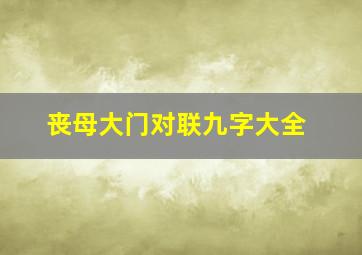 丧母大门对联九字大全